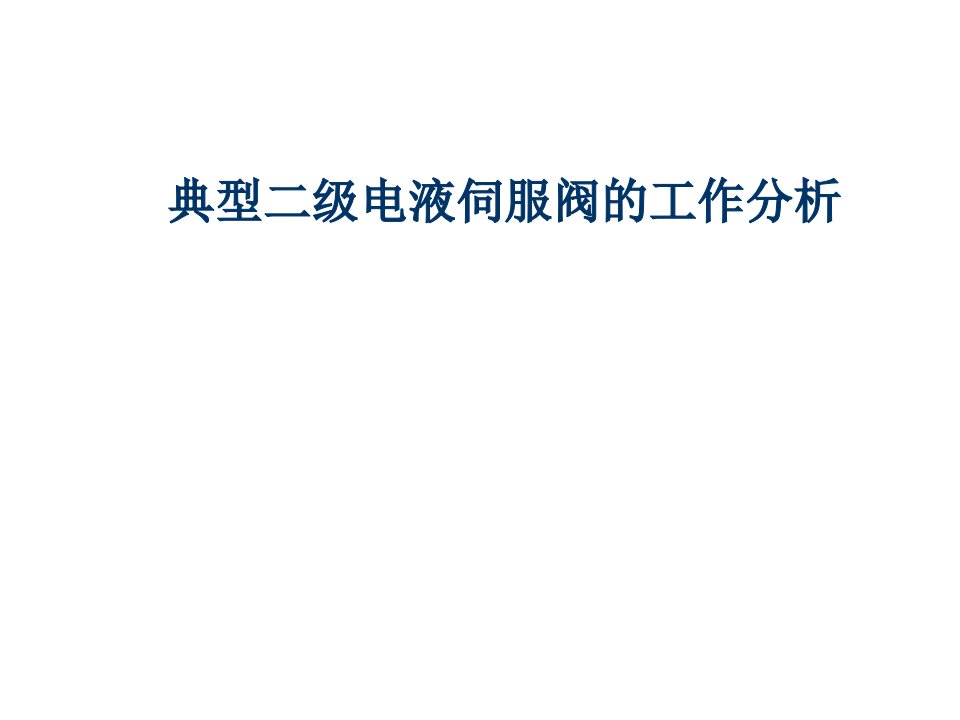 典型二级电液伺服阀的工作分析